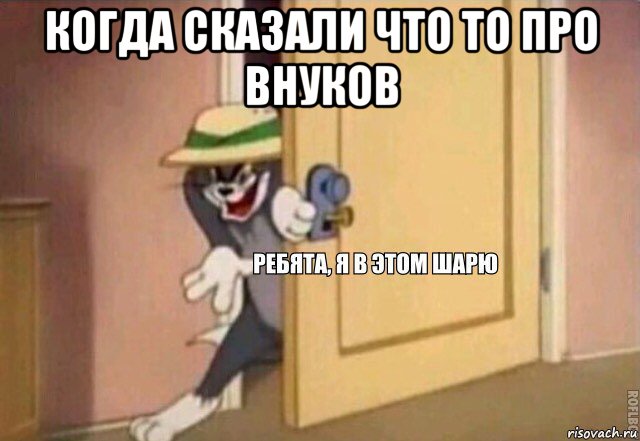 КОГДА СКАЗАЛИ ЧТО ТО ПРО ВНУКОВ

РЕБЯТА, Я В ЭТОМ ШАРЮ

ROFLBOT

risovach.ru